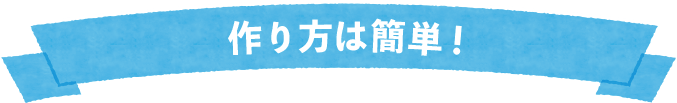 作り方は簡単！